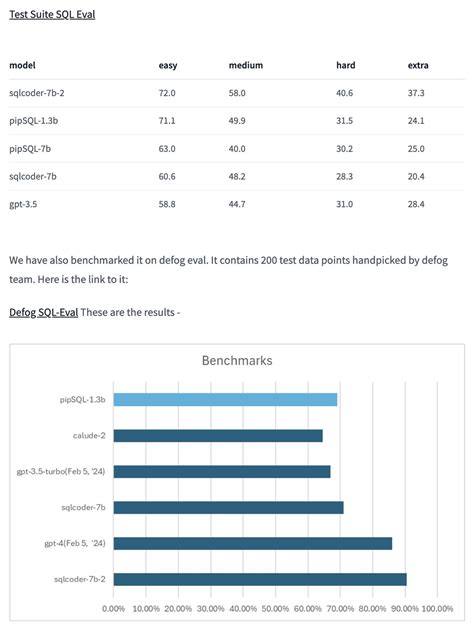 Test Suite SQL Eval

| model | easy | medium | hard | extra |
|---|---|---|---|---|
| sqlcoder-7b-2 | 72.0 | 58.0 | 40.6 | 37.3 |
| pipSQL-1.3b | 71.1 | 49.9 | 31.5 | 24.1 |
| pipSQL-7b | 63.0 | 40.0 | 30.2 | 25.0 |
| sqlcoder-7b | 60.6 | 48.2 | 28.3 | 20.4 |
| gpt-3.5 | 58.8 | 44.7 | 31.0 | 28.4 |

We have also benchmarked it on defog eval. It contains 200 test data points handpicked by defog team. Here is the link to it:

Defog SQL-Eval These are the results -

Benchmarks

pipSQL-1.3b
calude-2
gpt-3.5-turbo(Feb 5, '24)
sqlcoder-7b
gpt-4(Feb 5, '24)
sqlcoder-7b-2

0.00% 10.00% 20.00% 30.00% 40.00% 50.00% 60.00% 70.00% 80.00% 90.00% 100.00%